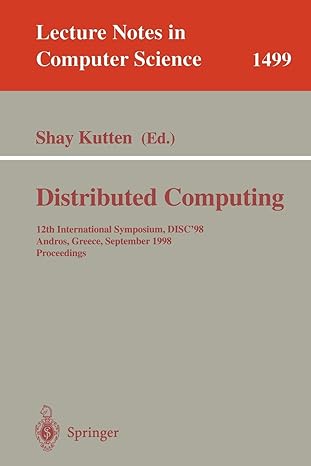 Lecture Notes in Computer Science 1499

Shay Kutten (Ed.)

Distributed Computing

12th International Symposium, DISC'98
Andros, Greece, September 1998
Proceedings

Springer